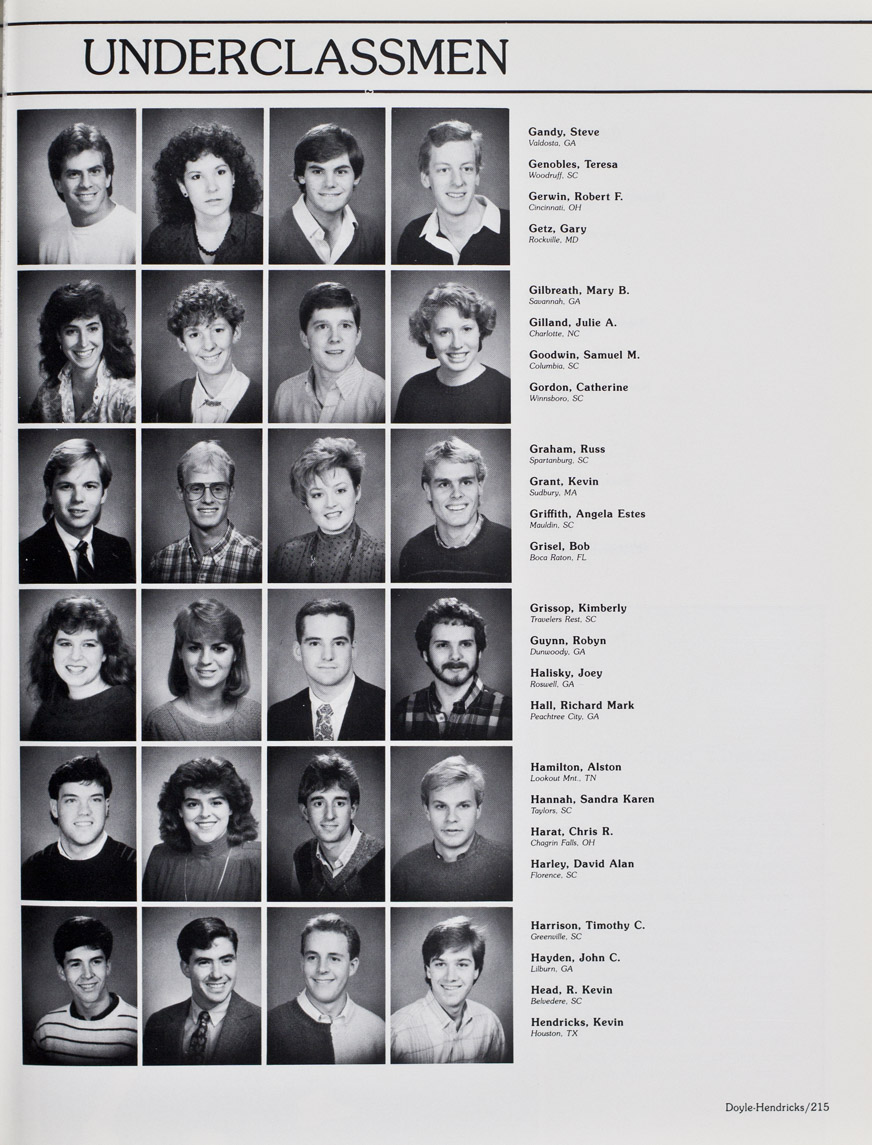 UNDERCLASSMEN

Gandy, Steve
Valdosta, GA

Genobles, Teresa
Woodruff, SC

Gerwin, Robert F.
Cincinnati, OH

Getz, Gary
Rockville, MD

Gilbreath, Mary B.
Savannah, GA

Gilland, Julie A.
Charlotte, NC

Goodwin, Samuel M.
Columbia, SC

Gordon, Catherine
Winnsboro, SC

Graham, Russ
Spartanburg, SC

Grant, Kevin
Sudbury, MA

Griffith, Angela Estes
Mauldin, SC

Grisel, Bob
Boca Raton, FL

Grissop, Kimberly
Travelers Rest, SC

Guynn, Robyn
Dunwoody, GA

Halisky, Joey
Roswell, GA

Hall, Richard Mark
Peachtree City, GA

Hamilton, Alston
Lookout Mnt., TN

Hannah, Sandra Karen
Taylors, SC

Harat, Chris R.
Chagrin Falls, OH

Harley, David Alan
Florence, SC

Harrison, Timothy C.
Greenville, SC

Hayden, John C.
Lilburn, GA

Head, R. Kevin
Belvedere, SC

Hendricks, Kevin
Houston, TX

Doyle-Hendricks/215